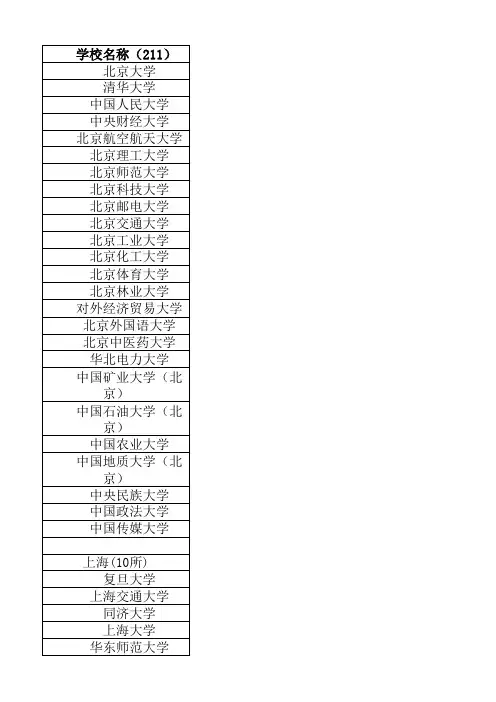 | 学校名称（211） |
|---|
| 北京大学 |
| 清华大学 |
| 中国人民大学 |
| 中央财经大学 |
| 北京航空航天大学 |
| 北京理工大学 |
| 北京师范大学 |
| 北京科技大学 |
| 北京邮电大学 |
| 北京交通大学 |
| 北京工业大学 |
| 北京化工大学 |
| 北京体育大学 |
| 北京林业大学 |
| 对外经济贸易大学 |
| 北京外国语大学 |
| 北京中医药大学 |
| 华北电力大学 |
| 中国矿业大学（北京） |
| 中国石油大学（北京） |
| 中国农业大学 |
| 中国地质大学（北京） |
| 中央民族大学 |
| 中国政法大学 |
| 中国传媒大学 |
| |
| 上海(10所) |
| 复旦大学 |
| 上海交通大学 |
| 同济大学 |
| 上海大学 |
| 华东师范大学 |